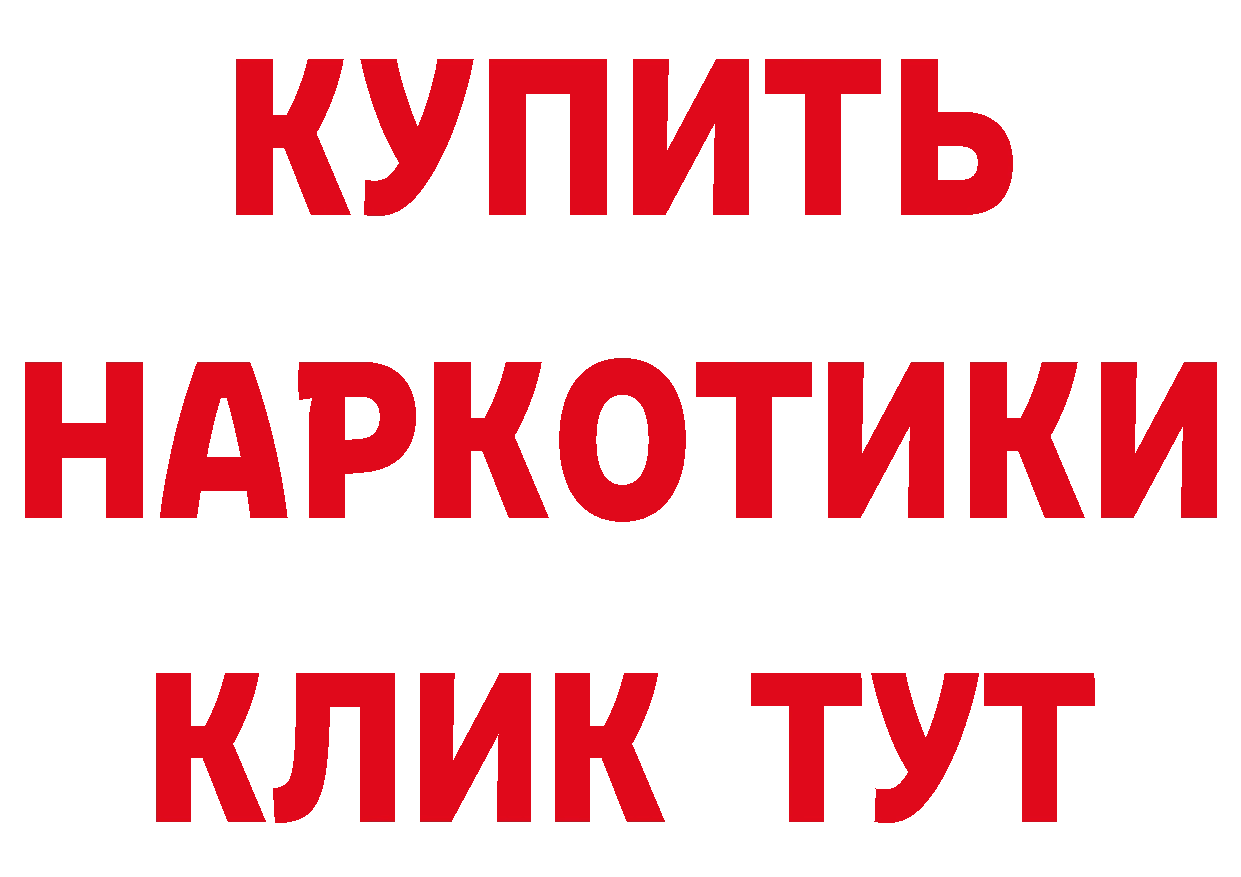 КУПИТЬ
НАРКОТИКИ
КЛИК ТУТ